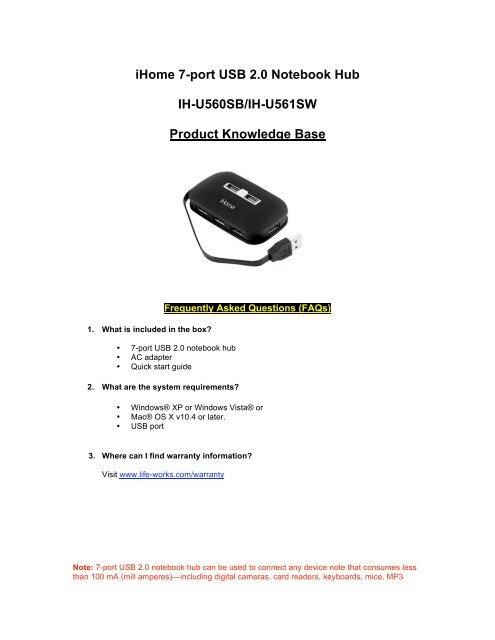 iHome 7-port USB 2.0 Notebook Hub

IH-U560SB/IH-U561SW

Product Knowledge Base

iHome

Frequently Asked Questions (FAQs)

1. What is included in the box?

• 7-port USB 2.0 notebook hub
• AC adapter
• Quick start guide

2. What are the system requirements?

• Windows® XP or Windows Vista® or
• Mac® OS X v10.4 or later.
• USB port

3. Where can I find warranty information?

Visit www.life-works.com/warranty

Note: 7-port USB 2.0 notebook hub can be used to connect any device note that consumes less than 100 mA (mill amperes)—including digital cameras, card readers, keyboards, mice, MP3